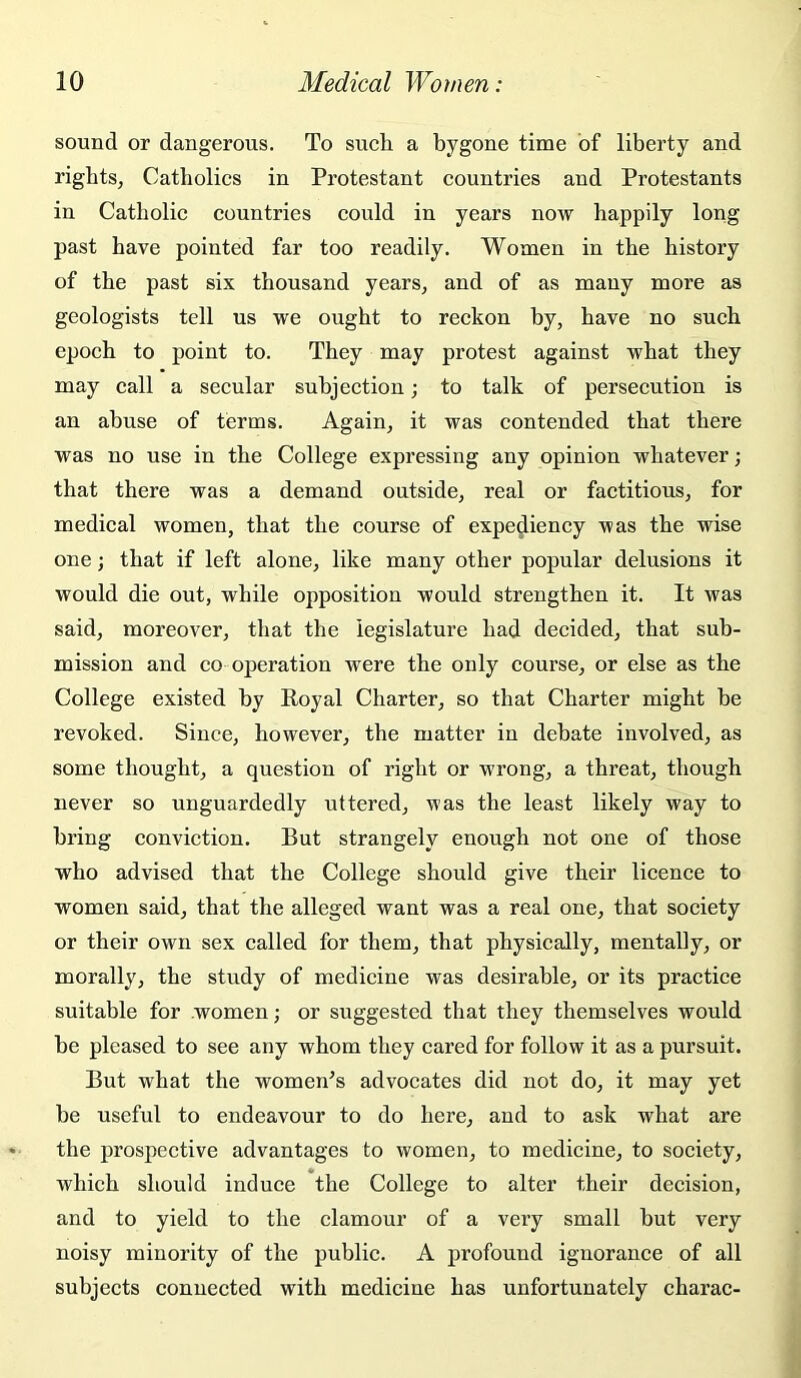 10 Medical Women:

sound or dangerous. To such a bygone time of liberty and rights, Catholics in Protestant countries and Protestants in Catholic countries could in years now happily long past have pointed far too readily. Women in the history of the past six thousand years, and of as many more as geologists tell us we ought to reckon by, have no such epoch to point to. They may protest against what they may call a secular subjection; to talk of persecution is an abuse of terms. Again, it was contended that there was no use in the College expressing any opinion whatever; that there was a demand outside, real or factitious, for medical women, that the course of expediency was the wise one; that if left alone, like many other popular delusions it would die out, while opposition would strengthen it. It was said, moreover, that the legislature had decided, that submission and co operation were the only course, or else as the College existed by Royal Charter, so that Charter might be revoked. Since, however, the matter in debate involved, as some thought, a question of right or wrong, a threat, though never so unguardedly uttered, was the least likely way to bring conviction. But strangely enough not one of those who advised that the College should give their licence to women said, that the alleged want was a real one, that society or their own sex called for them, that physically, mentally, or morally, the study of medicine was desirable, or its practice suitable for women; or suggested that they themselves would be pleased to see any whom they cared for follow it as a pursuit.

But what the women's advocates did not do, it may yet be useful to endeavour to do here, and to ask what are the prospective advantages to women, to medicine, to society, which should induce the College to alter their decision, and to yield to the clamour of a very small but very noisy minority of the public. A profound ignorance of all subjects connected with medicine has unfortunately charac-